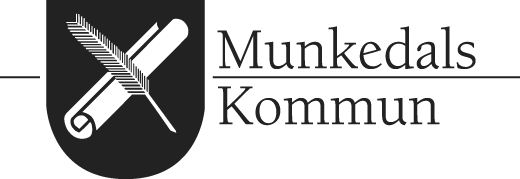 Munkedals
Kommun